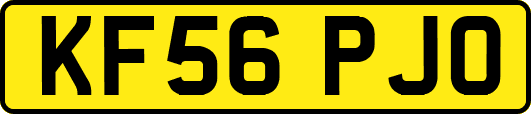 KF56 PJO